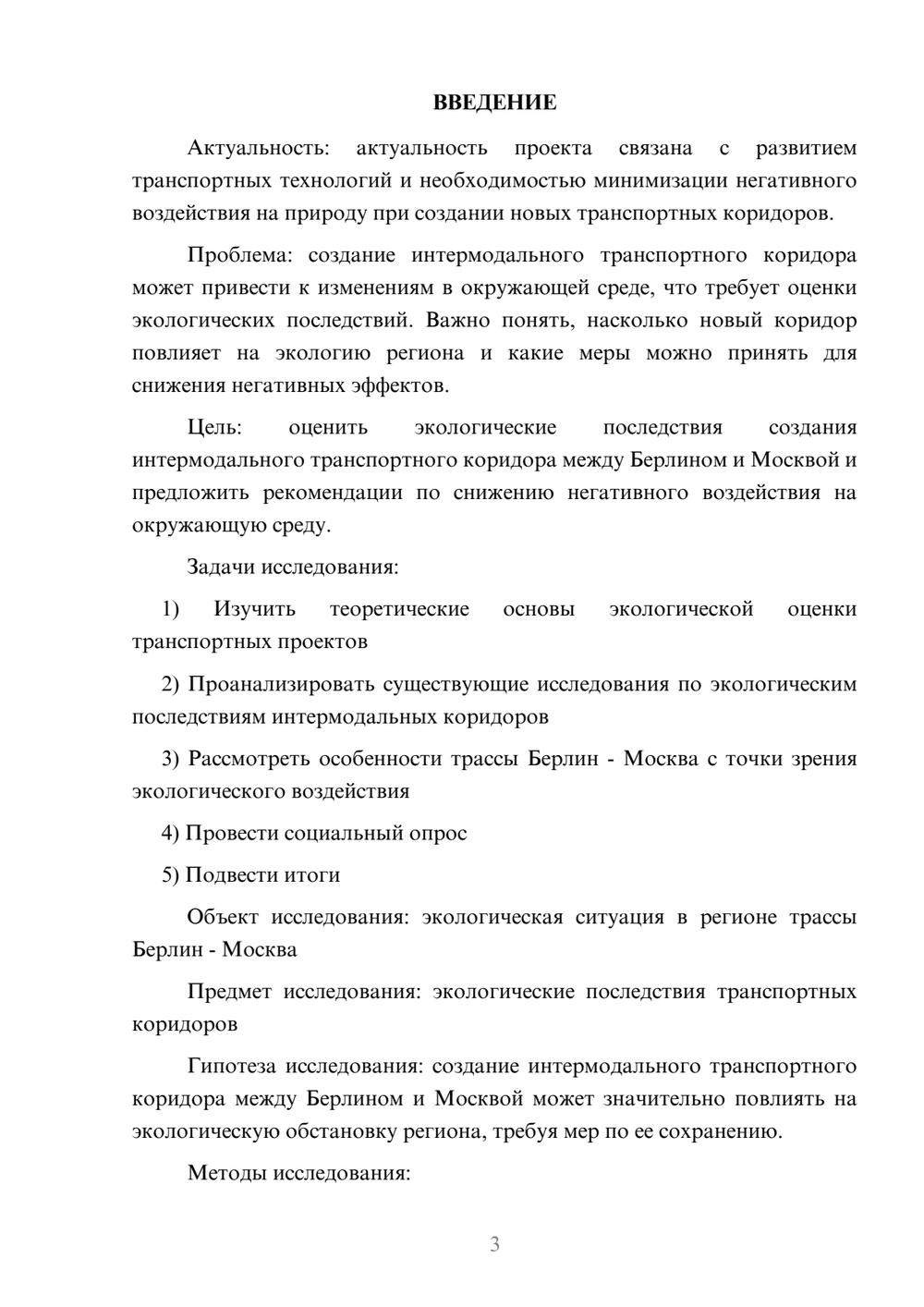 ВВЕДЕНИЕ

Актуальность: актуальность проекта связана с развитием транспортных технологий и необходимостью минимизации негативного воздействия на природу при создании новых транспортных коридоров.

Проблема: создание интермодального транспортного коридора может привести к изменениям в окружающей среде, что требует оценки экологических последствий. Важно понять, насколько новый коридор повлияет на экологию региона и какие меры можно принять для снижения негативных эффектов.

Цель: оценить экологические последствия создания интермодального транспортного коридора между Берлином и Москвой и предложить рекомендации по снижению негативного воздействия на окружающую среду.

Задачи исследования:

1) Изучить теоретические основы экологической оценки транспортных проектов

2) Проанализировать существующие исследования по экологическим последствиям интермодальных коридоров

3) Рассмотреть особенности трассы Берлин - Москва с точки зрения экологического воздействия

4) Провести социальный опрос

5) Подвести итоги

Объект исследования: экологическая ситуация в регионе трассы Берлин - Москва

Предмет исследования: экологические последствия транспортных коридоров

Гипотеза исследования: создание интермодального транспортного коридора между Берлином и Москвой может значительно повлиять на экологическую обстановку региона, требуя мер по ее сохранению.

Методы исследования:

3